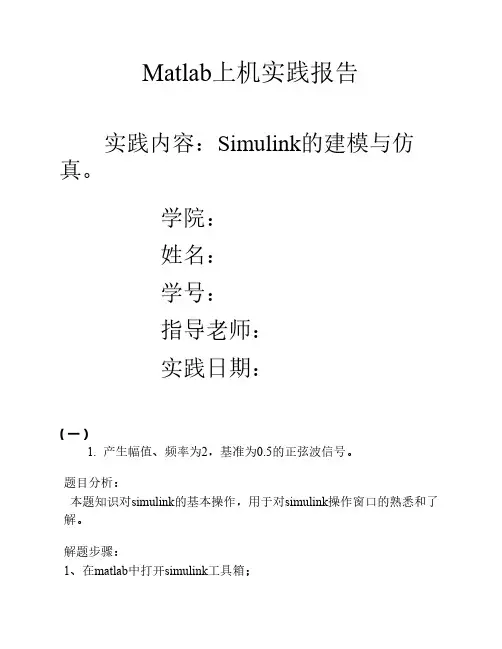 Matlab上机实践报告

实践内容：Simulink的建模与仿真。

学院：
姓名：
学号：
指导老师：
实践日期：

（一）
1. 产生幅值、频率为2，基准为0.5的正弦波信号。

题目分析：
本题知识对simulink的基本操作，用于对simulink操作窗口的熟悉和了解。

解题步骤：
1、在matlab中打开simulink工具箱；